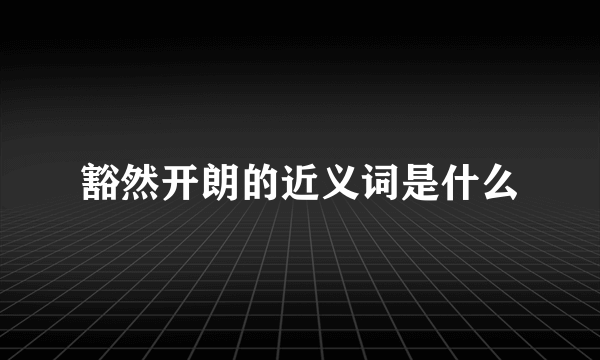 豁然开朗的近义词是什么